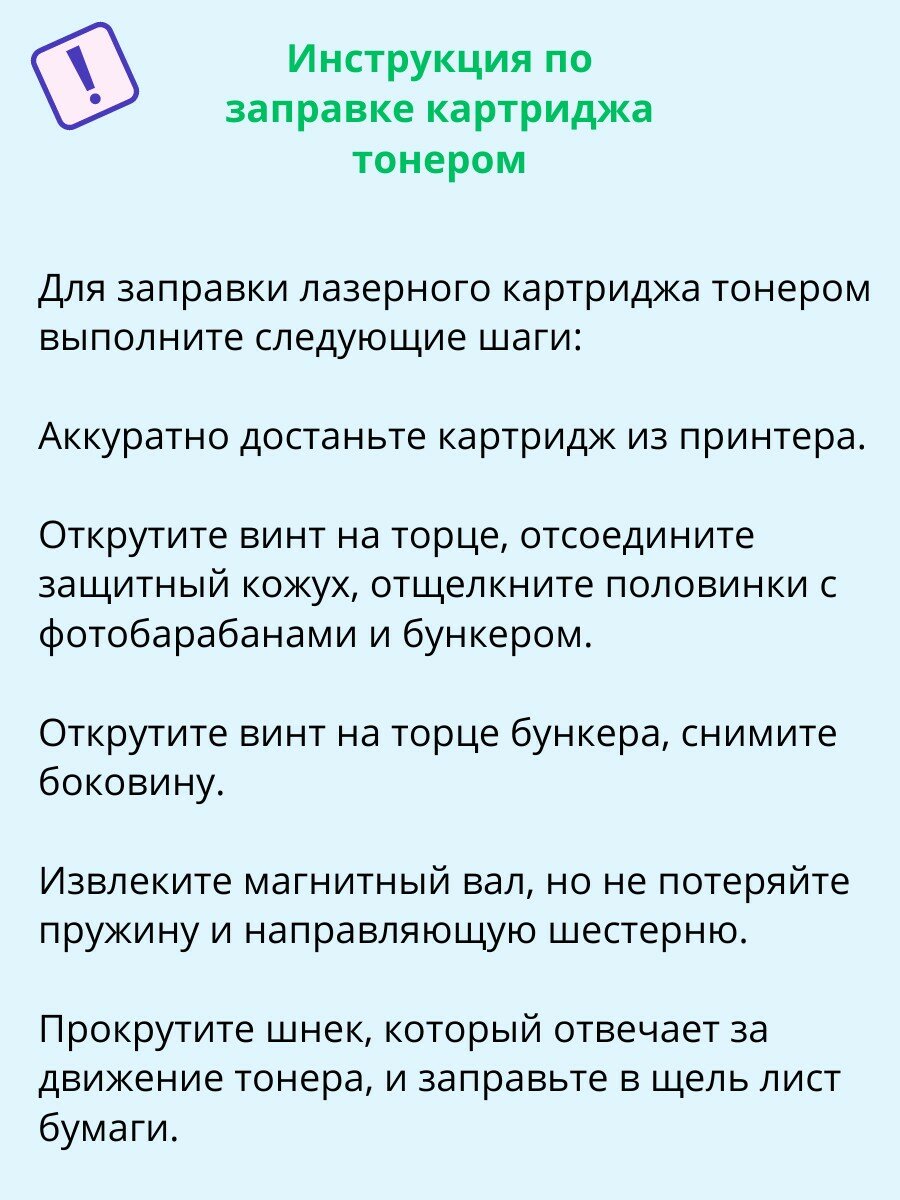 !

Инструкция по заправке картриджа тонером

Для заправки лазерного картриджа тонером выполните следующие шаги:

Аккуратно достаньте картридж из принтера.

Открутите винт на торце, отсоедините защитный кожух, отщелкните половинки с фотобарабанами и бункером.

Открутите винт на торце бункера, снимите боковину.

Извлеките магнитный вал, но не потеряйте пружину и направляющую шестерню.

Прокрутите шнек, который отвечает за движение тонера, и заправьте в щель лист бумаги.